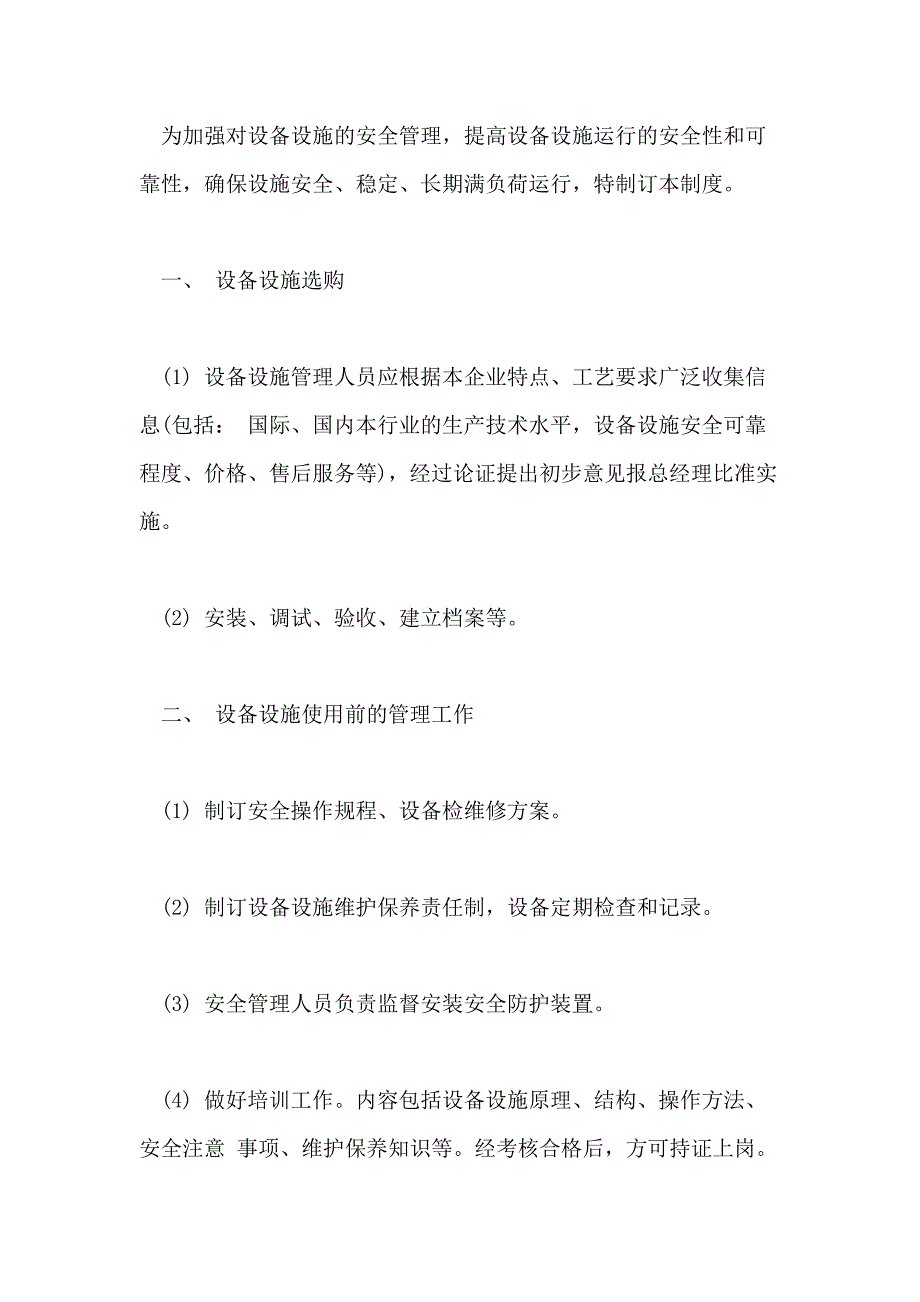 为加强对设备设施的安全管理，提高设备设施运行的安全性和可靠性，确保设施安全、稳定、长期满负荷运行，特制订本制度。

一、 设备设施选购

(1) 设备设施管理人员应根据本企业特点、工艺要求广泛收集信息(包括： 国际、国内本行业的生产技术水平，设备设施安全可靠程度、价格、售后服务等)，经过论证提出初步意见报总经理比准实施。

(2) 安装、调试、验收、建立档案等。

二、 设备设施使用前的管理工作

(1) 制订安全操作规程、设备检维修方案。

(2) 制订设备设施维护保养责任制，设备定期检查和记录。

(3) 安全管理人员负责监督安装安全防护装置。

(4) 做好培训工作。内容包括设备设施原理、结构、操作方法、安全注意 事项、维护保养知识等。经考核合格后，方可持证上岗。